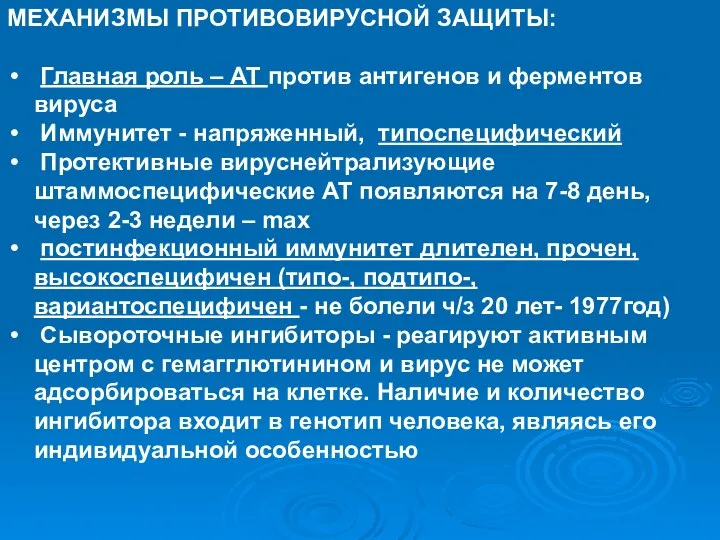 МЕХАНИЗМЫ ПРОТИВОВИРУСНОЙ ЗАЩИТЫ:

• Главная роль – АТ против антигенов и ферментов вируса
• Иммунитет - напряженный, типоспецифический
• Протективные вируснейтрализующие штаммоспецифические АТ появляются на 7-8 день, через 2-3 недели – max
• постинфекционный иммунитет длителен, прочен, высокоспецифичен (типо-, подтипо-, вариантоспецифичен - не болели ч/з 20 лет- 1977год)
• Сывороточные ингибиторы - реагируют активным центром с гемагглютинином и вирус не может адсорбироваться на клетке. Наличие и количество ингибитора входит в генотип человека, являясь его индивидуальной особенностью